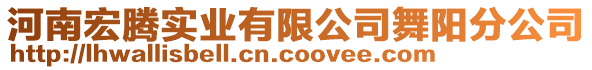 河南宏腾实业有限公司舞阳分公司
http://lhwallisbell.cn.coovee.com